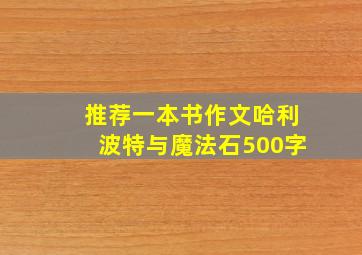 推荐一本书作文哈利波特与魔法石500字